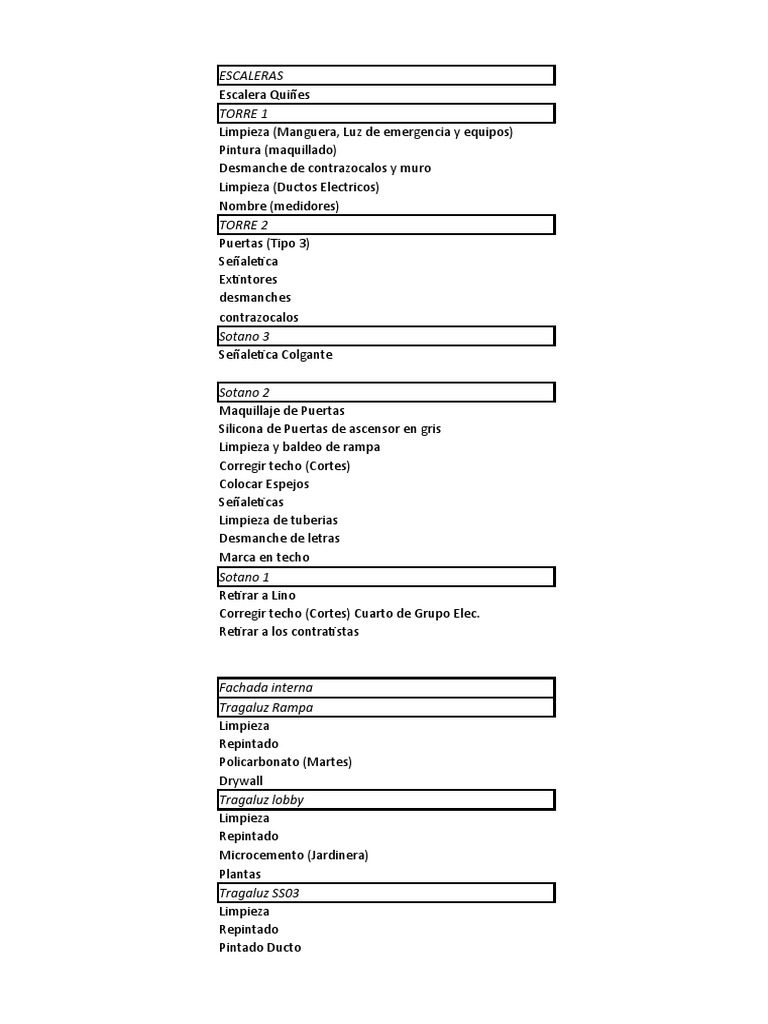 ESCALERAS
Escalera Quiñes
TORRE 1
Limpieza (Manguera, Luz de emergencia y equipos)
Pintura (maquillado)
Desmanche de contrazocalos y muro
Limpieza (Ductos Electricos)
Nombre (medidores)
TORRE 2
Puertas (Tipo 3)
Señaletica
Extintores
desmanches
contrazocalos
Sotano 3
Señaletica Colgante

Sotano 2
Maquillaje de Puertas
Silicona de Puertas de ascensor en gris
Limpieza y baldeo de rampa
Corregir techo (Cortes)
Colocar Espejos
Señaleticas
Limpieza de tuberias
Desmanche de letras
Marca en techo
Sotano 1
Retirar a Lino
Corregir techo (Cortes) Cuarto de Grupo Elec.
Retirar a los contratistas

Fachada interna
Tragaluz Rampa
Limpieza
Repintado
Policarbonato (Martes)
Drywall
Tragaluz lobby
Limpieza
Repintado
Microcemento (Jardinera)
Plantas
Tragaluz SS03
Limpieza
Repintado
Pintado Ducto